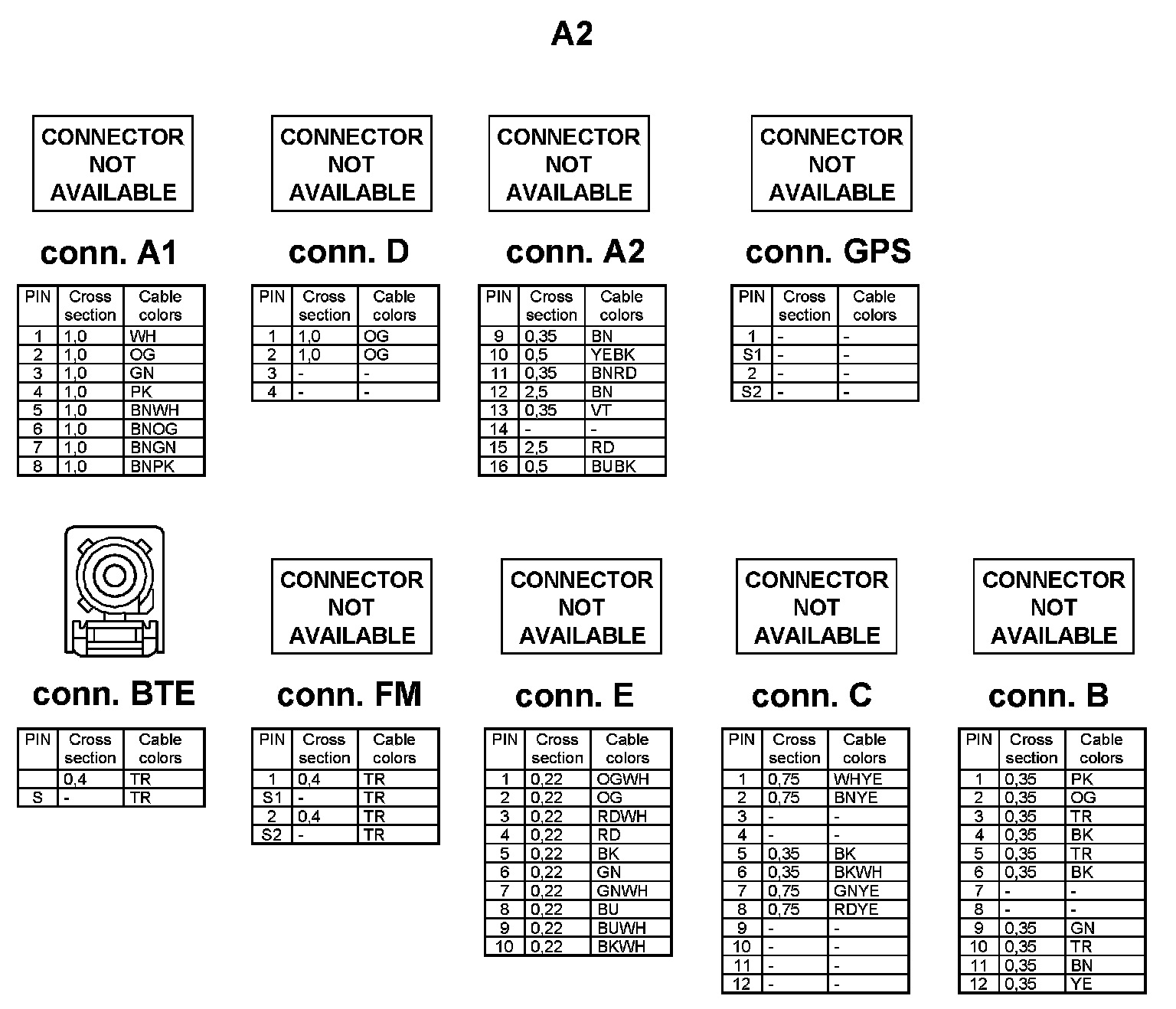 A2

CONNECTOR NOT AVAILABLE

conn. A1

| PIN | Cross section | Cable colors |
|---|---|---|
| 1 | 1,0 | WH |
| 2 | 1,0 | OG |
| 3 | 1,0 | GN |
| 4 | 1,0 | PK |
| 5 | 1,0 | BNWH |
| 6 | 1,0 | BNOG |
| 7 | 1,0 | BNGN |
| 8 | 1,0 | BNPK |

CONNECTOR NOT AVAILABLE

conn. D

| PIN | Cross section | Cable colors |
|---|---|---|
| 1 | 1,0 | OG |
| 2 | 1,0 | OG |
| 3 | - | - |
| 4 | - | - |

CONNECTOR NOT AVAILABLE

conn. A2

| PIN | Cross section | Cable colors |
|---|---|---|
| 9 | 0,35 | BN |
| 10 | 0,5 | YEBK |
| 11 | 0,35 | BNRD |
| 12 | 2,5 | BN |
| 13 | 0,35 | VT |
| 14 | - | - |
| 15 | 2,5 | RD |
| 16 | 0,5 | BUBK |

CONNECTOR NOT AVAILABLE

conn. GPS

| PIN | Cross section | Cable colors |
|---|---|---|
| 1 | - | - |
| S1 | - | - |
| 2 | - | - |
| S2 | - | - |

conn. BTE

| PIN | Cross section | Cable colors |
|---|---|---|
|  | 0,4 | TR |
| S | - | TR |

CONNECTOR NOT AVAILABLE

conn. FM

| PIN | Cross section | Cable colors |
|---|---|---|
| 1 | 0,4 | TR |
| S1 | - | TR |
| 2 | 0,4 | TR |
| S2 | - | TR |

CONNECTOR NOT AVAILABLE

conn. E

| PIN | Cross section | Cable colors |
|---|---|---|
| 1 | 0,22 | OGWH |
| 2 | 0,22 | OG |
| 3 | 0,22 | RDWH |
| 4 | 0,22 | RD |
| 5 | 0,22 | BK |
| 6 | 0,22 | GN |
| 7 | 0,22 | GNWH |
| 8 | 0,22 | BU |
| 9 | 0,22 | BUWH |
| 10 | 0,22 | BKWH |

CONNECTOR NOT AVAILABLE

conn. C

| PIN | Cross section | Cable colors |
|---|---|---|
| 1 | 0,75 | WHYE |
| 2 | 0,75 | BNYE |
| 3 | - | - |
| 4 | - | - |
| 5 | 0,35 | BK |
| 6 | 0,35 | BKWH |
| 7 | 0,75 | GNYE |
| 8 | 0,75 | RDYE |
| 9 | - | - |
| 10 | - | - |
| 11 | - | - |
| 12 | - | - |

CONNECTOR NOT AVAILABLE

conn. B

| PIN | Cross section | Cable colors |
|---|---|---|
| 1 | 0,35 | PK |
| 2 | 0,35 | OG |
| 3 | 0,35 | TR |
| 4 | 0,35 | BK |
| 5 | 0,35 | TR |
| 6 | 0,35 | BK |
| 7 | - | - |
| 8 | - | - |
| 9 | 0,35 | GN |
| 10 | 0,35 | TR |
| 11 | 0,35 | BN |
| 12 | 0,35 | YE |